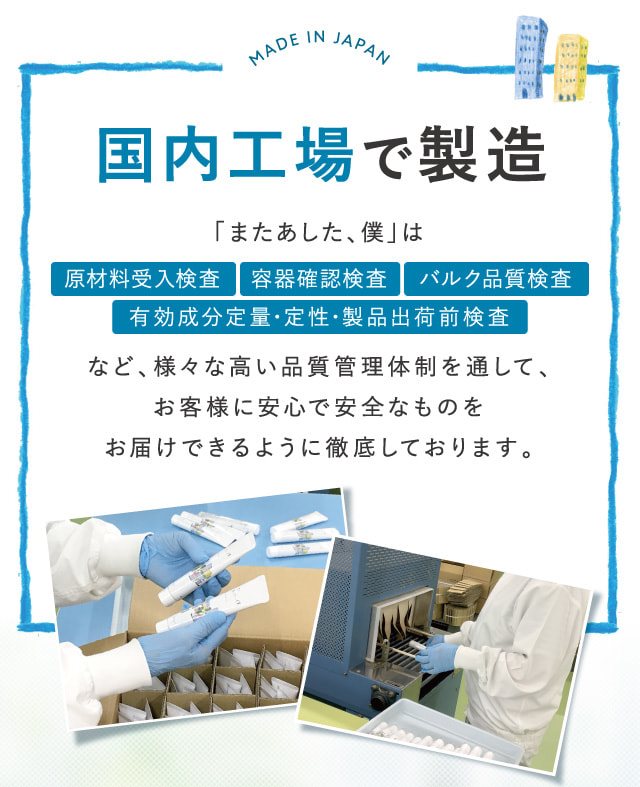 MADE IN JAPAN

国内工場で製造

「またあした、僕」は

原材料受入検査　容器確認検査　バルク品質検査
有効成分定量・定性・製品出荷前検査

など、様々な高い品質管理体制を通して、
お客様に安心で安全なものを
お届けできるように徹底しております。